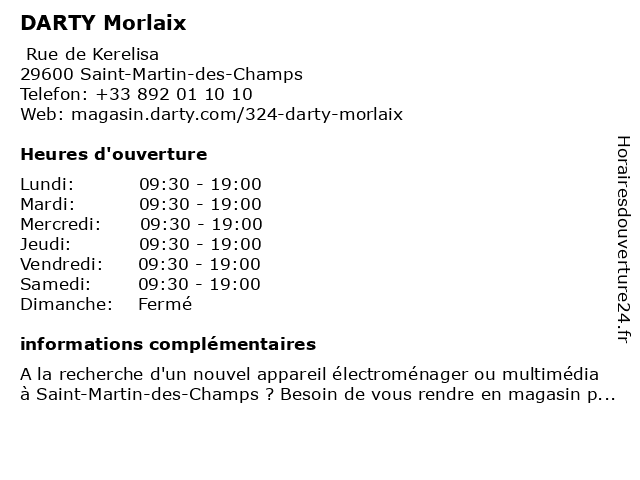 DARTY Morlaix

Rue de Kerelisa
29600 Saint-Martin-des-Champs
Telefon: +33 892 01 10 10
Web: magasin.darty.com/324-darty-morlaix

Heures d'ouverture

| | |
|---|---|
| Lundi: | 09:30 - 19:00 |
| Mardi: | 09:30 - 19:00 |
| Mercredi: | 09:30 - 19:00 |
| Jeudi: | 09:30 - 19:00 |
| Vendredi: | 09:30 - 19:00 |
| Samedi: | 09:30 - 19:00 |
| Dimanche: | Fermé |

informations complémentaires

A la recherche d'un nouvel appareil électroménager ou multimédia à Saint-Martin-des-Champs ? Besoin de vous rendre en magasin p...

Horairesdouverture24.fr